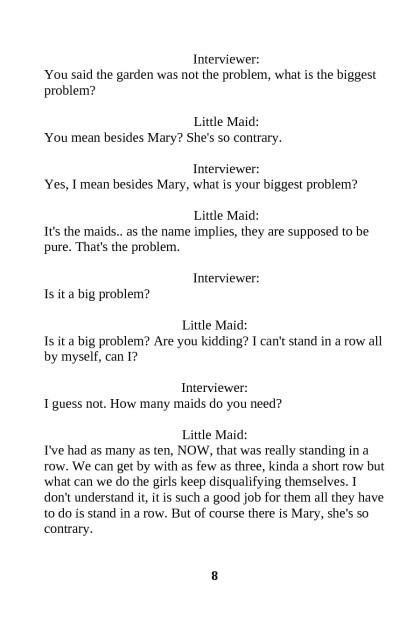 Interviewer:
You said the garden was not the problem, what is the biggest problem?

Little Maid:
You mean besides Mary? She's so contrary.

Interviewer:
Yes, I mean besides Mary, what is your biggest problem?

Little Maid:
It's the maids.. as the name implies, they are supposed to be pure. That's the problem.

Interviewer:
Is it a big problem?

Little Maid:
Is it a big problem? Are you kidding? I can't stand in a row all by myself, can I?

Interviewer:
I guess not. How many maids do you need?

Little Maid:
I've had as many as ten, NOW, that was really standing in a row. We can get by with as few as three, kinda a short row but what can we do the girls keep disqualifying themselves. I don't understand it, it is such a good job for them all they have to do is stand in a row. But of course there is Mary, she's so contrary.

8